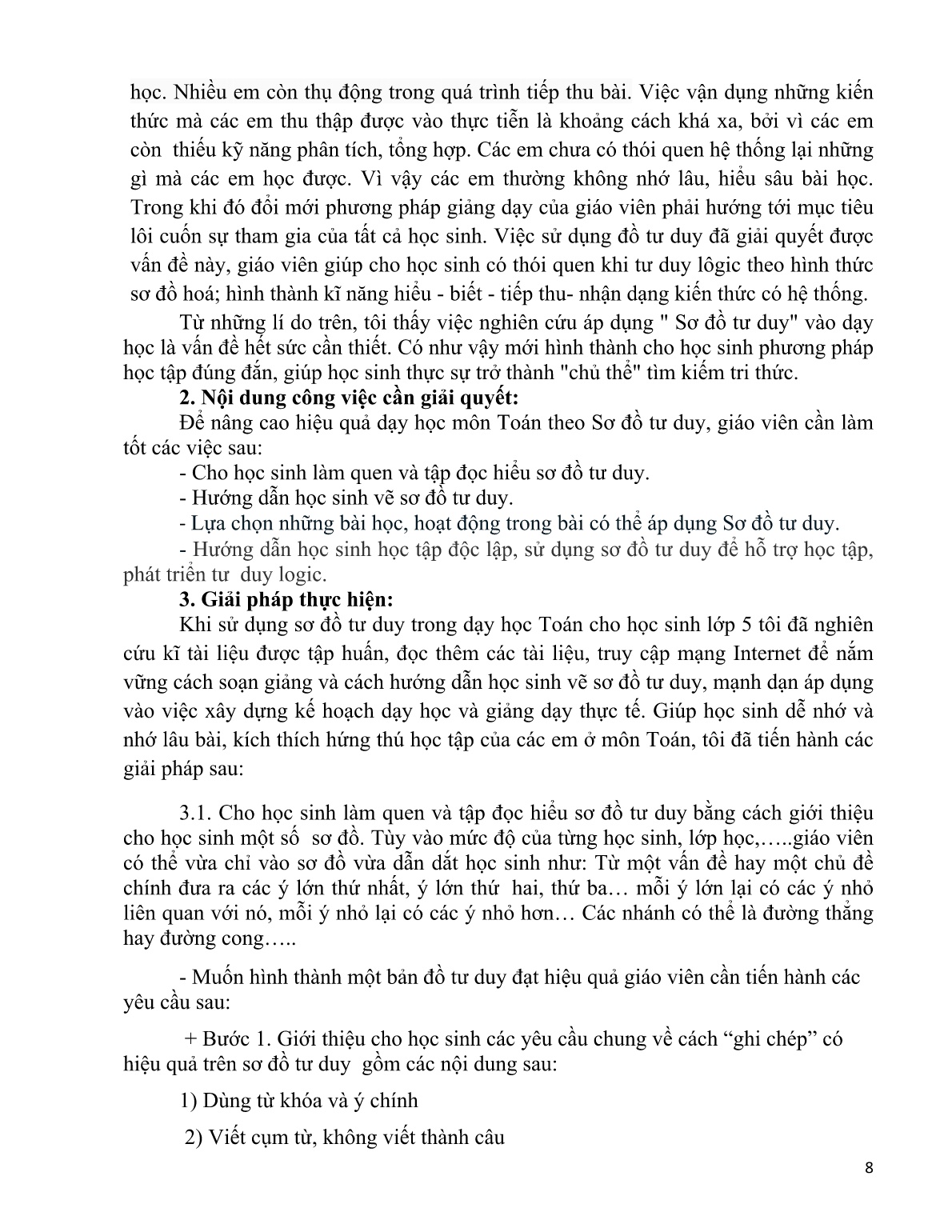 học. Nhiều em còn thụ động trong quá trình tiếp thu bài. Việc vận dụng những kiến thức mà các em thu thập được vào thực tiễn là khoảng cách khá xa, bởi vì các em còn thiếu kỹ năng phân tích, tổng hợp. Các em chưa có thói quen hệ thống lại những gì mà các em học được. Vì vậy các em thường không nhớ lâu, hiểu sâu bài học. Trong khi đó đổi mới phương pháp giảng dạy của giáo viên phải hướng tới mục tiêu lôi cuốn sự tham gia của tất cả học sinh. Việc sử dụng đồ tư duy đã giải quyết được vấn đề này, giáo viên giúp cho học sinh có thói quen khi tư duy lôgic theo hình thức sơ đồ hoá; hình thành kĩ năng hiểu - biết - tiếp thu- nhận dạng kiến thức có hệ thống.

Từ những lí do trên, tôi thấy việc nghiên cứu áp dụng " Sơ đồ tư duy" vào dạy học là vấn đề hết sức cần thiết. Có như vậy mới hình thành cho học sinh phương pháp học tập đúng đắn, giúp học sinh thực sự trở thành "chủ thể" tìm kiếm tri thức.

2. Nội dung công việc cần giải quyết:

Để nâng cao hiệu quả dạy học môn Toán theo Sơ đồ tư duy, giáo viên cần làm tốt các việc sau:

- Cho học sinh làm quen và tập đọc hiểu sơ đồ tư duy.

- Hướng dẫn học sinh vẽ sơ đồ tư duy.

- Lựa chọn những bài học, hoạt động trong bài có thể áp dụng Sơ đồ tư duy.

- Hướng dẫn học sinh học tập độc lập, sử dụng sơ đồ tư duy để hỗ trợ học tập, phát triển tư duy logic.

3. Giải pháp thực hiện:

Khi sử dụng sơ đồ tư duy trong dạy học Toán cho học sinh lớp 5 tôi đã nghiên cứu kĩ tài liệu được tập huấn, đọc thêm các tài liệu, truy cập mạng Internet để nắm vững cách soạn giảng và cách hướng dẫn học sinh vẽ sơ đồ tư duy, mạnh dạn áp dụng vào việc xây dựng kế hoạch dạy học và giảng dạy thực tế. Giúp học sinh dễ nhớ và nhớ lâu bài, kích thích hứng thú học tập của các em ở môn Toán, tôi đã tiến hành các giải pháp sau:

3.1. Cho học sinh làm quen và tập đọc hiểu sơ đồ tư duy bằng cách giới thiệu cho học sinh một số sơ đồ. Tùy vào mức độ của từng học sinh, lớp học,…..giáo viên có thể vừa chỉ vào sơ đồ vừa dẫn dắt học sinh như: Từ một vấn đề hay một chủ đề chính đưa ra các ý lớn thứ nhất, ý lớn thứ hai, thứ ba… mỗi ý lớn lại có các ý nhỏ liên quan với nó, mỗi ý nhỏ lại có các ý nhỏ hơn… Các nhánh có thể là đường thẳng hay đường cong…..

- Muốn hình thành một bản đồ tư duy đạt hiệu quả giáo viên cần tiến hành các yêu cầu sau:

+ Bước 1. Giới thiệu cho học sinh các yêu cầu chung về cách “ghi chép” có hiệu quả trên sơ đồ tư duy gồm các nội dung sau:

1) Dùng từ khóa và ý chính

2) Viết cụm từ, không viết thành câu

8